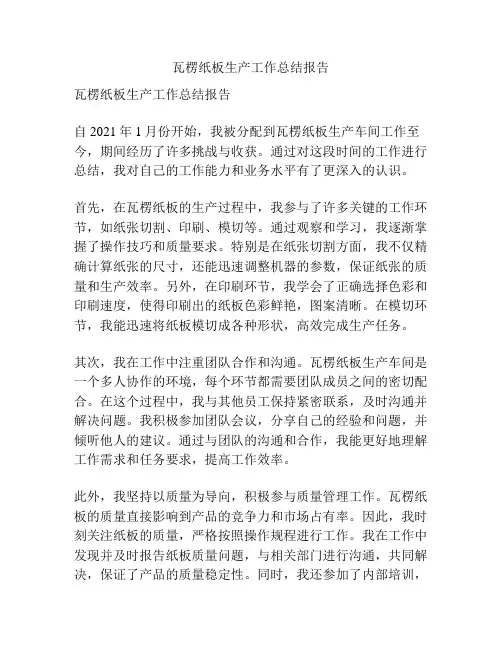 瓦楞纸板生产工作总结报告

瓦楞纸板生产工作总结报告

自 2021 年 1 月份开始，我被分配到瓦楞纸板生产车间工作至今，期间经历了许多挑战与收获。通过对这段时间的工作进行总结，我对自己的工作能力和业务水平有了更深入的认识。

首先，在瓦楞纸板的生产过程中，我参与了许多关键的工作环节，如纸张切割、印刷、模切等。通过观察和学习，我逐渐掌握了操作技巧和质量要求。特别是在纸张切割方面，我不仅精确计算纸张的尺寸，还能迅速调整机器的参数，保证纸张的质量和生产效率。另外，在印刷环节，我学会了正确选择色彩和印刷速度，使得印刷出的纸板色彩鲜艳，图案清晰。在模切环节，我能迅速将纸板模切成各种形状，高效完成生产任务。

其次，我在工作中注重团队合作和沟通。瓦楞纸板生产车间是一个多人协作的环境，每个环节都需要团队成员之间的密切配合。在这个过程中，我与其他员工保持紧密联系，及时沟通并解决问题。我积极参加团队会议，分享自己的经验和问题，并倾听他人的建议。通过与团队的沟通和合作，我能更好地理解工作需求和任务要求，提高工作效率。

此外，我坚持以质量为导向，积极参与质量管理工作。瓦楞纸板的质量直接影响到产品的竞争力和市场占有率。因此，我时刻关注纸板的质量，严格按照操作规程进行工作。我在工作中发现并及时报告纸板质量问题，与相关部门进行沟通，共同解决，保证了产品的质量稳定性。同时，我还参加了内部培训，